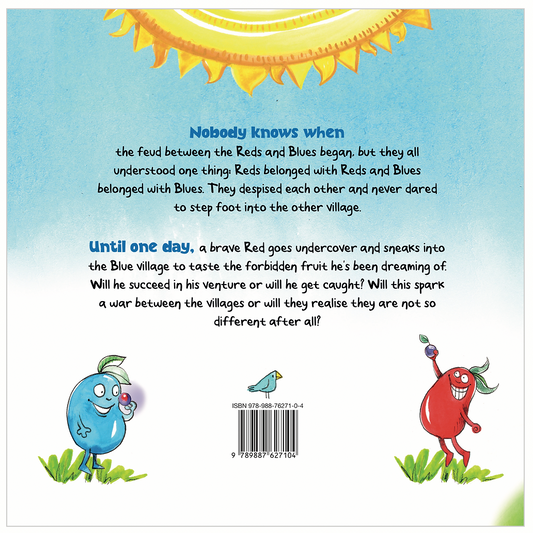 Nobody knows when
the feud between the Reds and Blues began, but they all understood one thing: Reds belonged with Reds and Blues belonged with Blues. They despised each other and never dared to step foot into the other village.

Until one day, a brave Red goes undercover and sneaks into the Blue village to taste the forbidden fruit he's been dreaming of. Will he succeed in his venture or will he get caught? Will this spark a war between the villages or will they realise they are not so different after all?

ISBN 978-988-76271-0-4

9 789887 627104